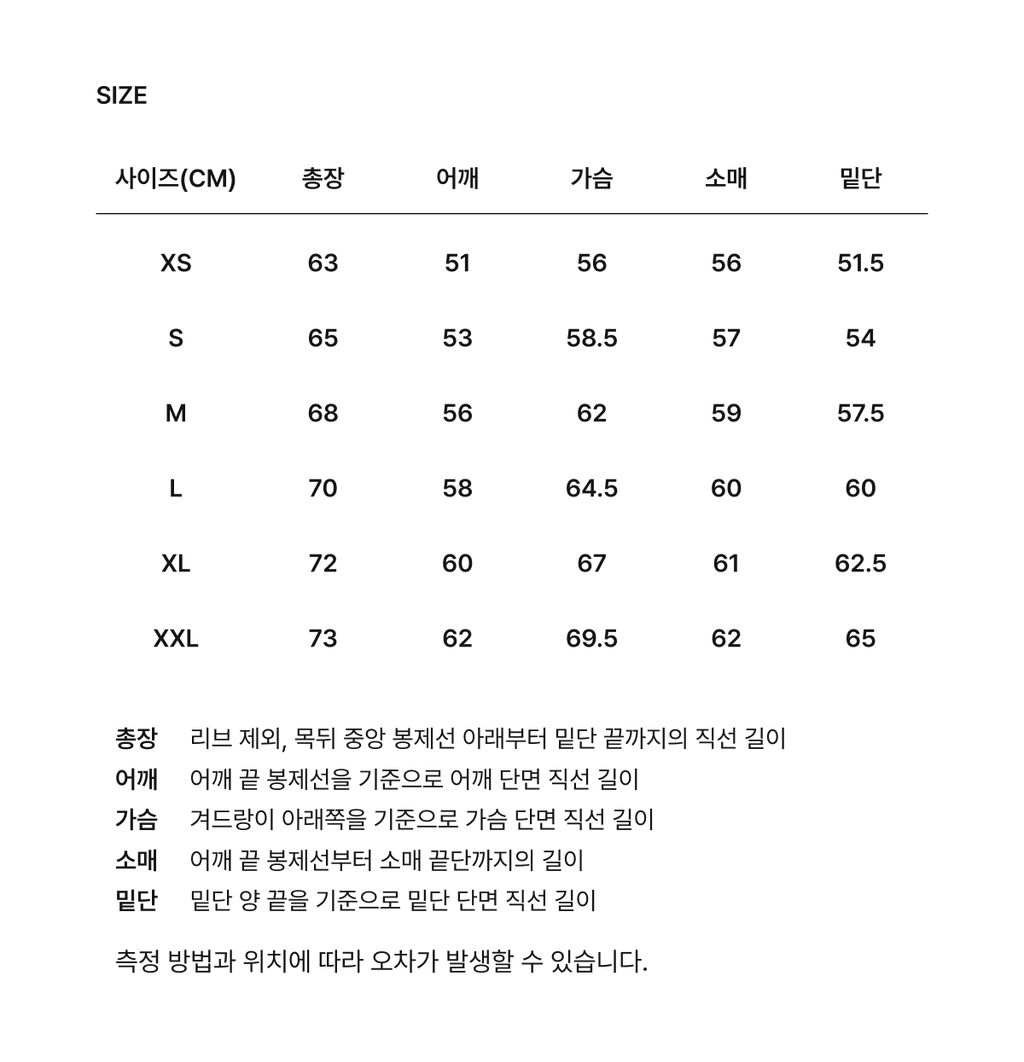 SIZE

| 사이즈(CM) | 총장 | 어깨 | 가슴 | 소매 | 밑단 |
|---|---|---|---|---|---|
| XS | 63 | 51 | 56 | 56 | 51.5 |
| S | 65 | 53 | 58.5 | 57 | 54 |
| M | 68 | 56 | 62 | 59 | 57.5 |
| L | 70 | 58 | 64.5 | 60 | 60 |
| XL | 72 | 60 | 67 | 61 | 62.5 |
| XXL | 73 | 62 | 69.5 | 62 | 65 |

총장 리브 제외, 목뒤 중앙 봉제선 아래부터 밑단 끝까지의 직선 길이
어깨 어깨 끝 봉제선을 기준으로 어깨 단면 직선 길이
가슴 겨드랑이 아래쪽을 기준으로 가슴 단면 직선 길이
소매 어깨 끝 봉제선부터 소매 끝단까지의 길이
밑단 밑단 양 끝을 기준으로 밑단 단면 직선 길이

측정 방법과 위치에 따라 오차가 발생할 수 있습니다.